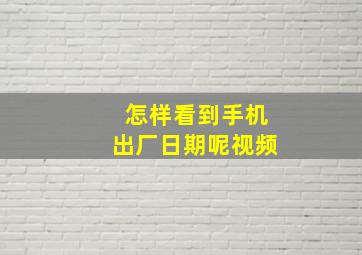 怎样看到手机
出厂日期呢视频